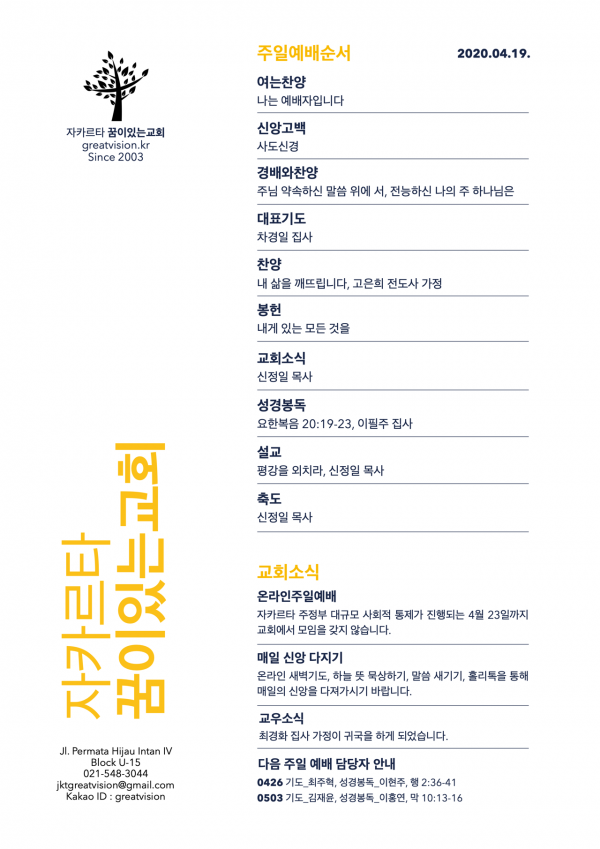 자카르타 꿈이있는교회
greatvision.kr
Since 2003

자카르타
꿈이있는교회

Jl. Permata Hijau Intan IV
Block U-15
021-548-3044
jktgreatvision@gmail.com
Kakao ID : greatvision

주일예배순서 2020.04.19.

여는찬양
나는 예배자입니다

신앙고백
사도신경

경배와찬양
주님 약속하신 말씀 위에 서, 전능하신 나의 주 하나님은

대표기도
차경일 집사

찬양
내 삶을 깨뜨립니다, 고은희 전도사 가정

봉헌
내게 있는 모든 것을

교회소식
신정일 목사

성경봉독
요한복음 20:19-23, 이필주 집사

설교
평강을 외치라, 신정일 목사

축도
신정일 목사

교회소식

온라인주일예배
자카르타 주정부 대규모 사회적 통제가 진행되는 4월 23일까지 교회에서 모임을 갖지 않습니다.

매일 신앙 다지기
온라인 새벽기도, 하늘 뜻 묵상하기, 말씀 새기기, 홀리톡을 통해 매일의 신앙을 다져가시기 바랍니다.

교우소식
최경화 집사 가정이 귀국을 하게 되었습니다.

다음 주일 예배 담당자 안내
0426 기도_최주혁, 성경봉독_이현주, 행 2:36-41
0503 기도_김재윤, 성경봉독_이홍연, 막 10:13-16